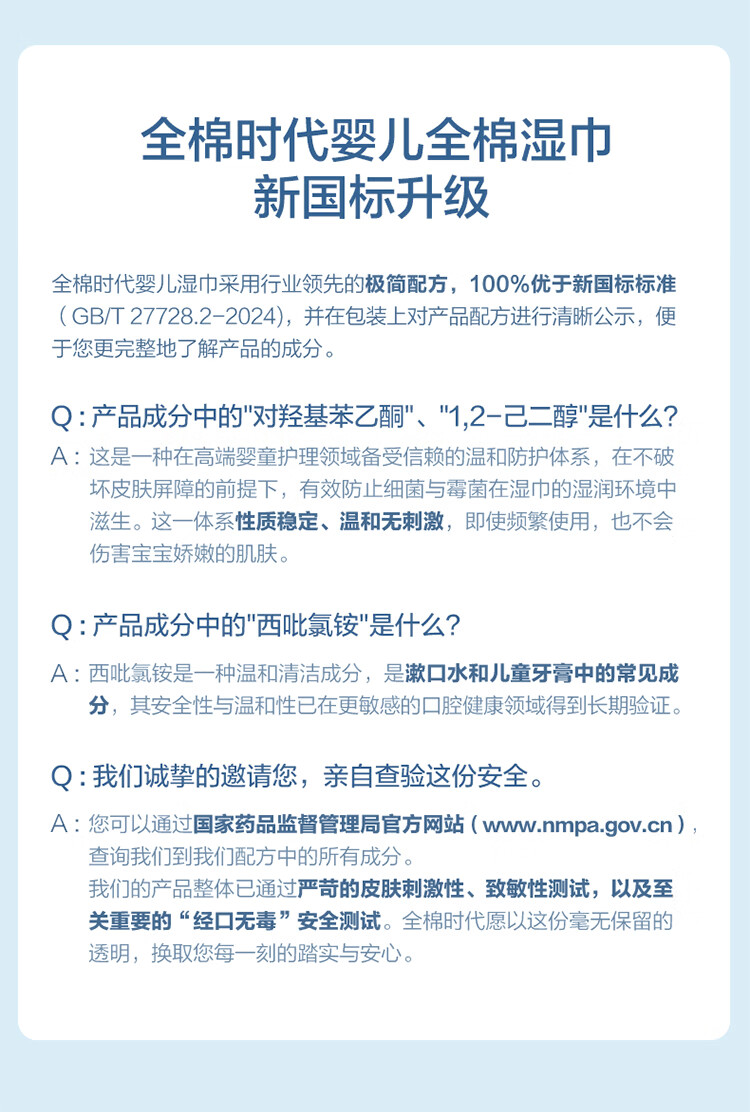 全棉时代婴儿全棉湿巾
新国标升级

全棉时代婴儿湿巾采用行业领先的极简配方，100%优于新国标标准（GB/T 27728.2-2024），并在包装上对产品配方进行清晰公示，便于您更完整地了解产品的成分。

Q：产品成分中的"对羟基苯乙酮"、"1,2-己二醇"是什么？

A：这是一种在高端婴童护理领域备受信赖的温和防护体系，在不破坏皮肤屏障的前提下，有效防止细菌与霉菌在湿巾的湿润环境中滋生。这一体系性质稳定、温和无刺激，即使频繁使用，也不会伤害宝宝娇嫩的肌肤。

Q：产品成分中的"西吡氯铵"是什么？

A：西吡氯铵是一种温和清洁成分，是漱口水和儿童牙膏中的常见成分，其安全性与温和性已在更敏感的口腔健康领域得到长期验证。

Q：我们诚挚的邀请您，亲自查验这份安全。

A：您可以通过国家药品监督管理局官方网站（www.nmpa.gov.cn），查询我们到我们配方中的所有成分。
我们的产品整体已通过严苛的皮肤刺激性、致敏性测试，以及至关重要的“经口无毒”安全测试。全棉时代愿以这份毫无保留的透明，换取您每一刻的踏实与安心。